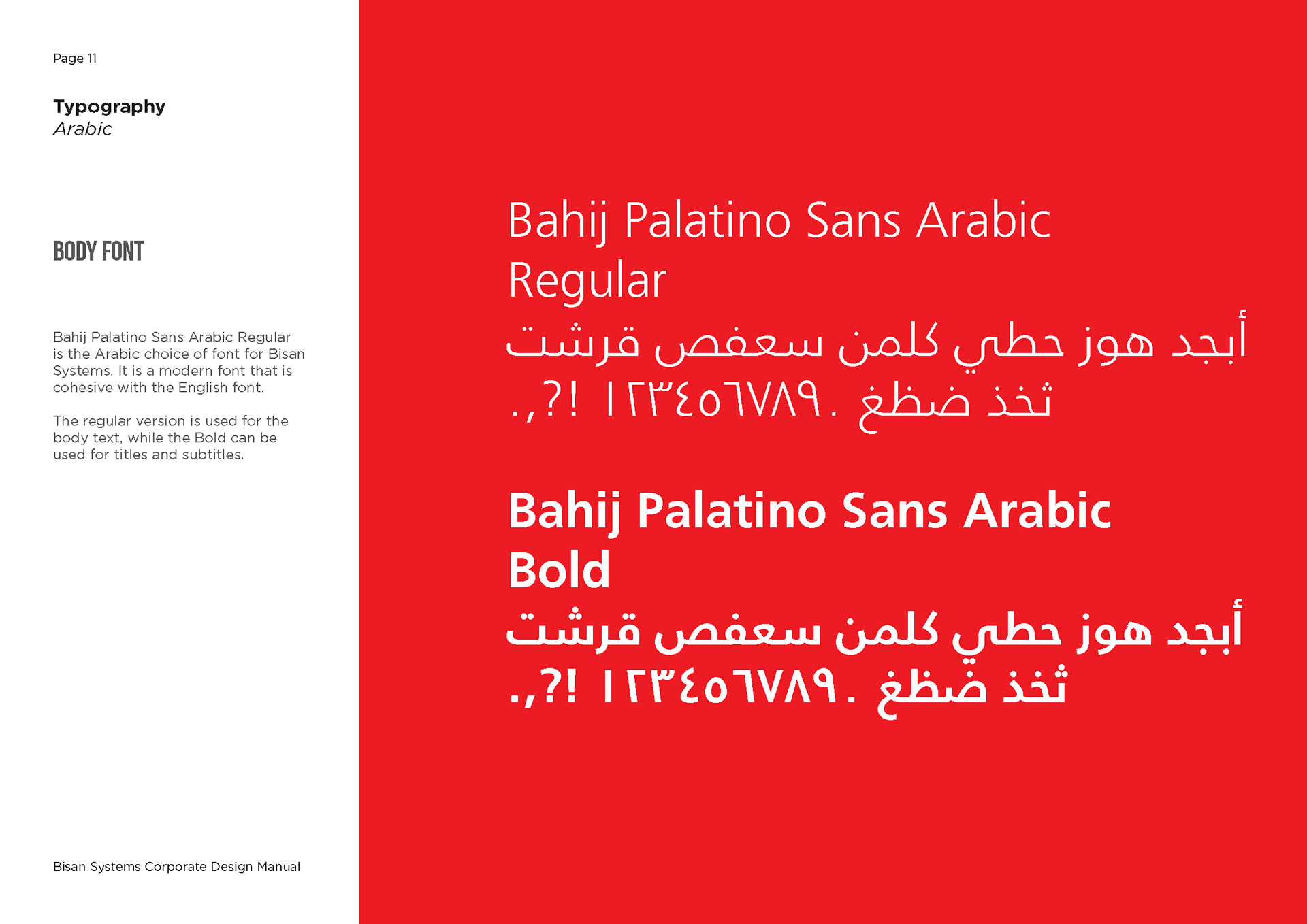 Page 11

Typography
Arabic

BODY FONT

Bahij Palatino Sans Arabic Regular is the Arabic choice of font for Bisan Systems. It is a modern font that is cohesive with the English font.

The regular version is used for the body text, while the Bold can be used for titles and subtitles.

Bisan Systems Corporate Design Manual

Bahij Palatino Sans Arabic Regular
أبجد هوز حطي كلمن سعفص قرشت
ثخذ ضظغ .١٢٣٤٥٦٧٨٩ !?,.

Bahij Palatino Sans Arabic Bold
أبجد هوز حطي كلمن سعفص قرشت
ثخذ ضظغ .١٢٣٤٥٦٧٨٩ !?,.